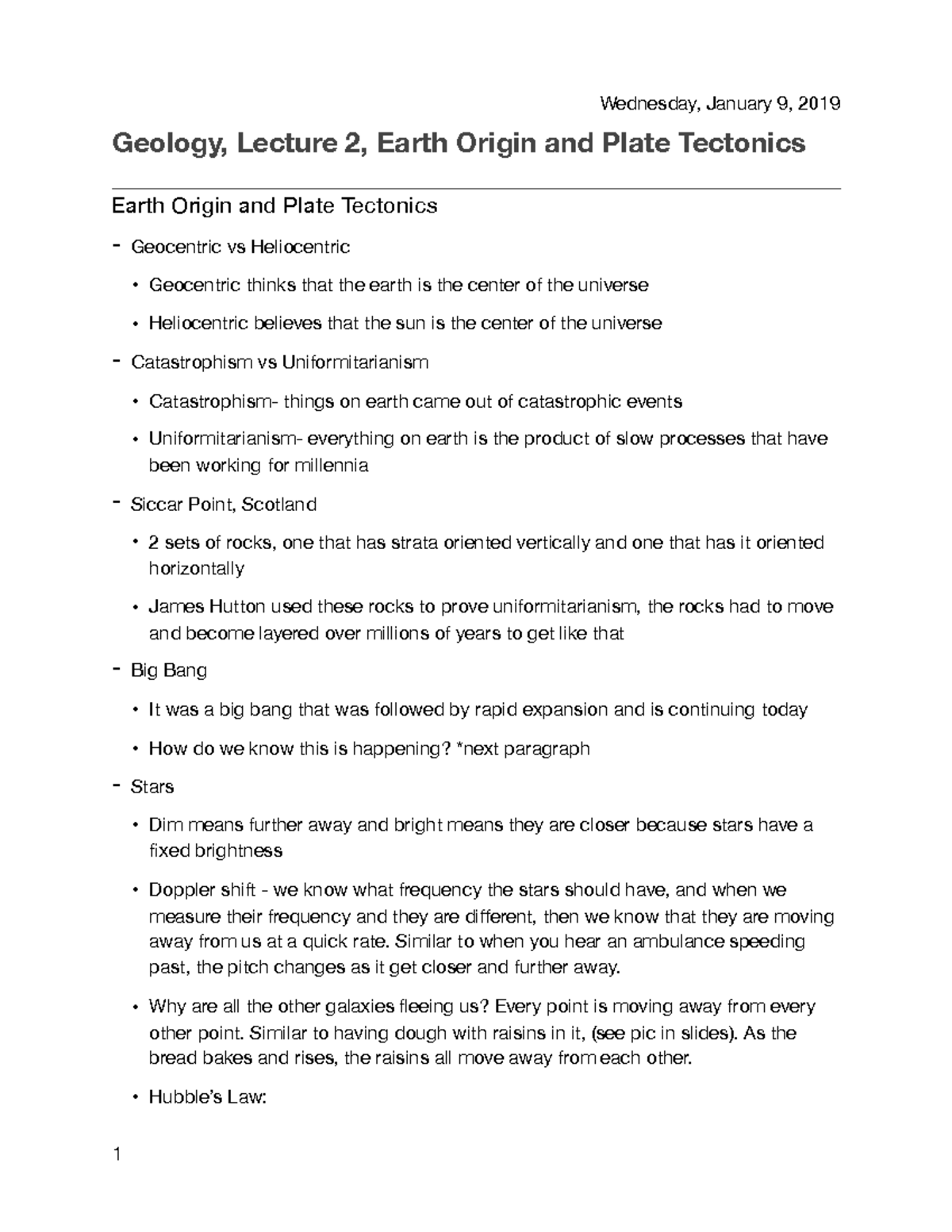 Wednesday, January 9, 2019

Geology, Lecture 2, Earth Origin and Plate Tectonics

Earth Origin and Plate Tectonics

- Geocentric vs Heliocentric
  • Geocentric thinks that the earth is the center of the universe
  • Heliocentric believes that the sun is the center of the universe
- Catastrophism vs Uniformitarianism
  • Catastrophism- things on earth came out of catastrophic events
  • Uniformitarianism- everything on earth is the product of slow processes that have been working for millennia
- Siccar Point, Scotland
  • 2 sets of rocks, one that has strata oriented vertically and one that has it oriented horizontally
  • James Hutton used these rocks to prove uniformitarianism, the rocks had to move and become layered over millions of years to get like that
- Big Bang
  • It was a big bang that was followed by rapid expansion and is continuing today
  • How do we know this is happening? *next paragraph
- Stars
  • Dim means further away and bright means they are closer because stars have a fixed brightness
  • Doppler shift - we know what frequency the stars should have, and when we measure their frequency and they are different, then we know that they are moving away from us at a quick rate. Similar to when you hear an ambulance speeding past, the pitch changes as it get closer and further away.
  • Why are all the other galaxies fleeing us? Every point is moving away from every other point. Similar to having dough with raisins in it, (see pic in slides). As the bread bakes and rises, the raisins all move away from each other.
  • Hubble's Law:

1